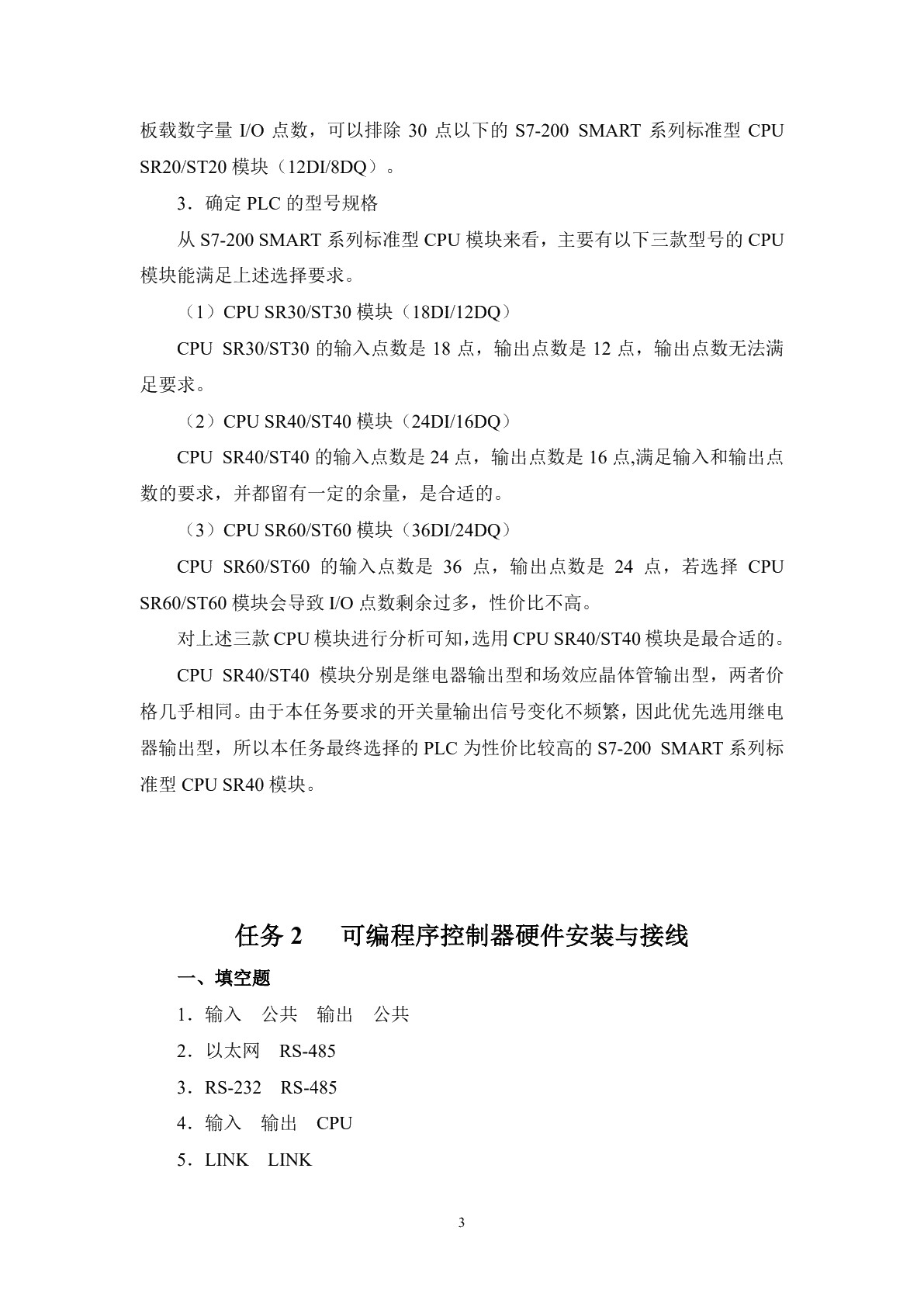 板载数字量 I/O 点数，可以排除 30 点以下的 S7-200 SMART 系列标准型 CPU SR20/ST20 模块（12DI/8DQ）。

3．确定 PLC 的型号规格

从 S7-200 SMART 系列标准型 CPU 模块来看，主要有以下三款型号的 CPU 模块能满足上述选择要求。

（1）CPU SR30/ST30 模块（18DI/12DQ）

CPU SR30/ST30 的输入点数是 18 点，输出点数是 12 点，输出点数无法满足要求。

（2）CPU SR40/ST40 模块（24DI/16DQ）

CPU SR40/ST40 的输入点数是 24 点，输出点数是 16 点,满足输入和输出点数的要求，并都留有一定的余量，是合适的。

（3）CPU SR60/ST60 模块（36DI/24DQ）

CPU SR60/ST60 的输入点数是 36 点，输出点数是 24 点，若选择 CPU SR60/ST60 模块会导致 I/O 点数剩余过多，性价比不高。

对上述三款 CPU 模块进行分析可知，选用 CPU SR40/ST40 模块是最合适的。

CPU SR40/ST40 模块分别是继电器输出型和场效应晶体管输出型，两者价格几乎相同。由于本任务要求的开关量输出信号变化不频繁，因此优先选用继电器输出型，所以本任务最终选择的 PLC 为性价比较高的 S7-200 SMART 系列标准型 CPU SR40 模块。

任务 2　可编程序控制器硬件安装与接线

一、填空题

1．输入　公共　输出　公共

2．以太网　RS-485

3．RS-232　RS-485

4．输入　输出　CPU

5．LINK　LINK

3